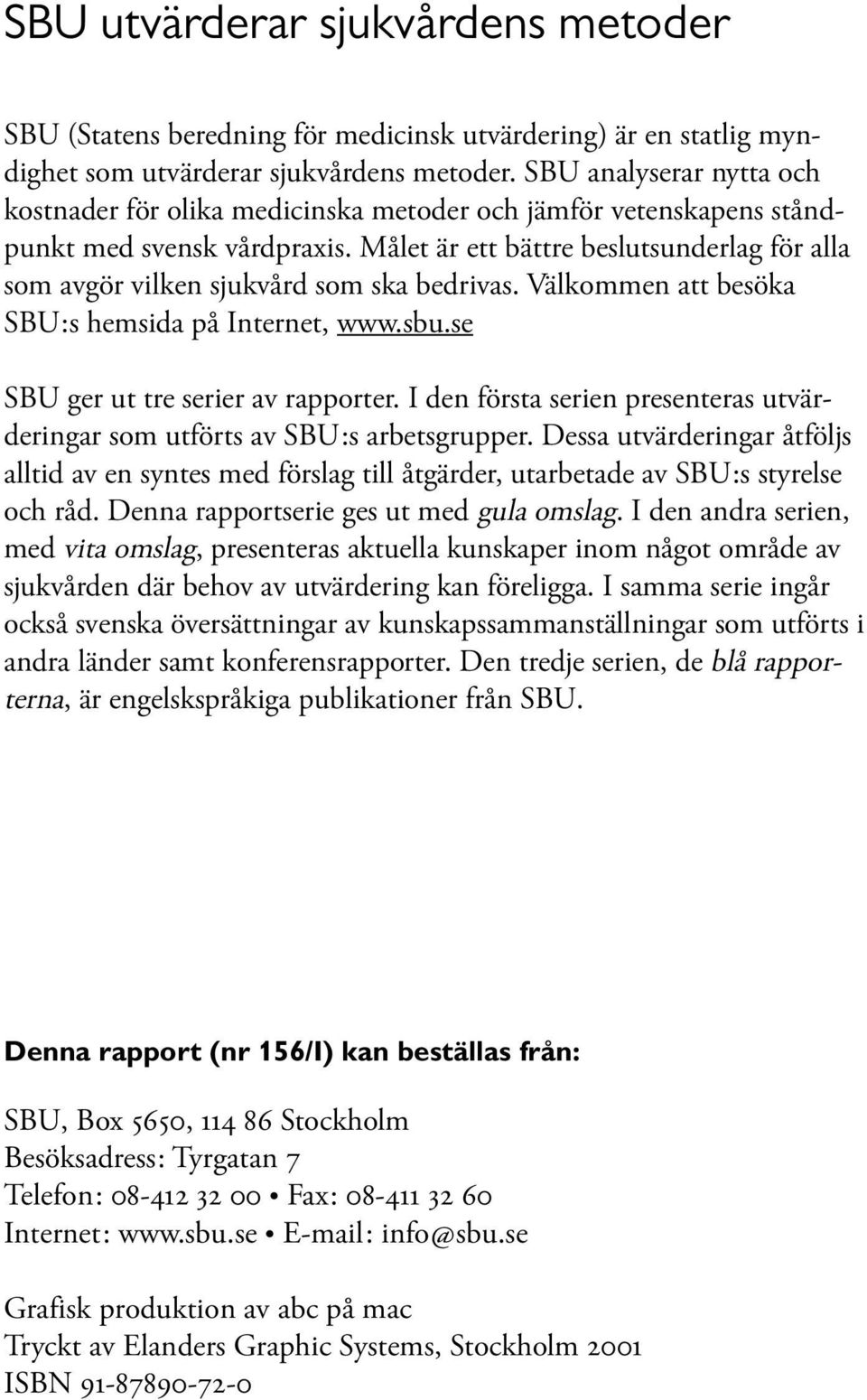 SBU utvärderar sjukvårdens metoder

SBU (Statens beredning för medicinsk utvärdering) är en statlig myndighet som utvärderar sjukvårdens metoder. SBU analyserar nytta och kostnader för olika medicinska metoder och jämför vetenskapens ståndpunkt med svensk vårdpraxis. Målet är ett bättre beslutsunderlag för alla som avgör vilken sjukvård som ska bedrivas. Välkommen att besöka SBU:s hemsida på Internet, www.sbu.se

SBU ger ut tre serier av rapporter. I den första serien presenteras utvärderingar som utförts av SBU:s arbetsgrupper. Dessa utvärderingar åtföljs alltid av en syntes med förslag till åtgärder, utarbetade av SBU:s styrelse och råd. Denna rapportserie ges ut med gula omslag. I den andra serien, med vita omslag, presenteras aktuella kunskaper inom något område av sjukvården där behov av utvärdering kan föreligga. I samma serie ingår också svenska översättningar av kunskapssammanställningar som utförts i andra länder samt konferensrapporter. Den tredje serien, de blå rapporterna, är engelskspråkiga publikationer från SBU.

Denna rapport (nr 156/I) kan beställas från:

SBU, Box 5650, 114 86 Stockholm
Besöksadress: Tyrgatan 7
Telefon: 08-412 32 00 • Fax: 08-411 32 60
Internet: www.sbu.se • E-mail: info@sbu.se

Grafisk produktion av abc på mac
Tryckt av Elanders Graphic Systems, Stockholm 2001
ISBN 91-87890-72-0